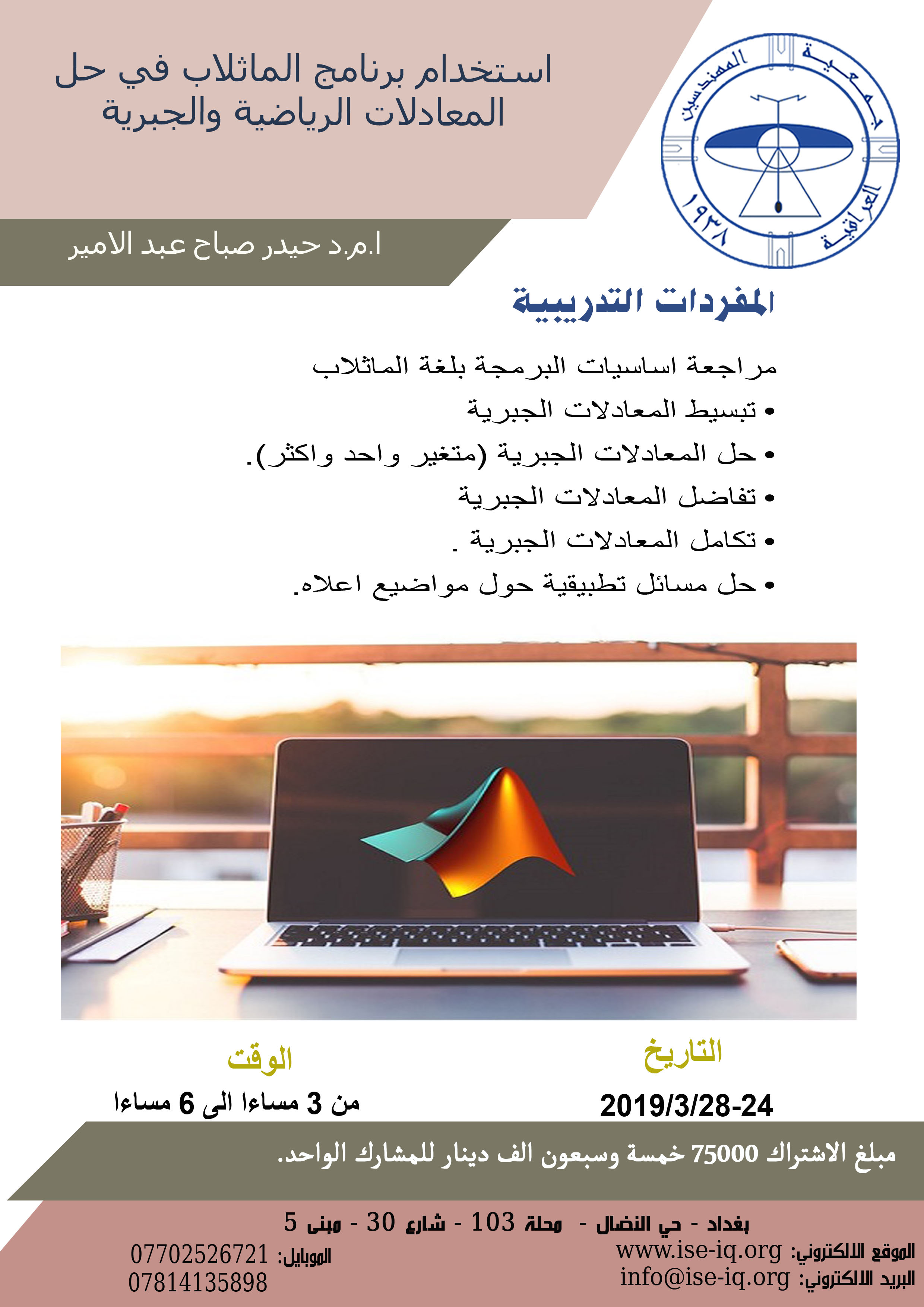 استخدام برنامج الماثلاب في حل المعادلات الرياضية والجبرية

جمعية المهندسين العراقية ١٩٣٨

ا.م.د حيدر صباح عبد الامير

المفردات التدريبية

مراجعة اساسيات البرمجة بلغة الماثلاب
• تبسيط المعادلات الجبرية
• حل المعادلات الجبرية (متغير واحد واكثر).
• تفاضل المعادلات الجبرية
• تكامل المعادلات الجبرية .
• حل مسائل تطبيقية حول مواضيع اعلاه.

التاريخ
2019/3/28-24

الوقت
من 3 مساءا الى 6 مساءا

مبلغ الاشتراك 75000 خمسة وسبعون الف دينار للمشارك الواحد.

بغداد - حي النضال - محلة 103 - شارع 30 - مبنى 5

الموقع الالكتروني: www.ise-iq.org
البريد الالكتروني: info@ise-iq.org

الموبايل: 07702526721
07814135898